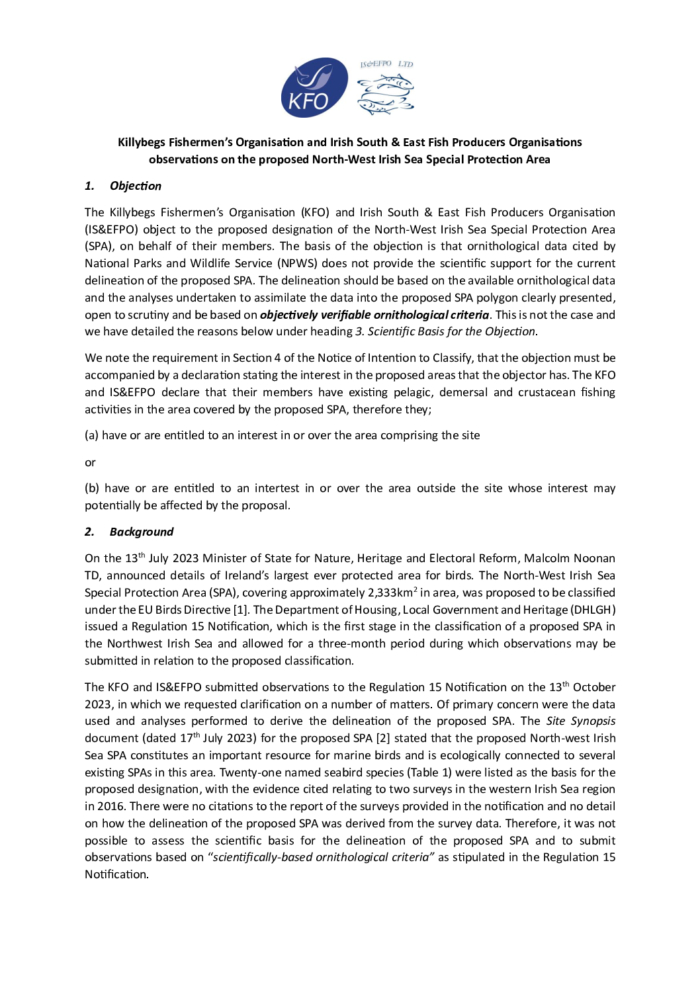 KFO

IS&EFPO LTD

Killybegs Fishermen's Organisation and Irish South & East Fish Producers Organisations observations on the proposed North-West Irish Sea Special Protection Area

1. Objection

The Killybegs Fishermen's Organisation (KFO) and Irish South & East Fish Producers Organisation (IS&EFPO) object to the proposed designation of the North-West Irish Sea Special Protection Area (SPA), on behalf of their members. The basis of the objection is that ornithological data cited by National Parks and Wildlife Service (NPWS) does not provide the scientific support for the current delineation of the proposed SPA. The delineation should be based on the available ornithological data and the analyses undertaken to assimilate the data into the proposed SPA polygon clearly presented, open to scrutiny and be based on objectively verifiable ornithological criteria. This is not the case and we have detailed the reasons below under heading 3. Scientific Basis for the Objection.

We note the requirement in Section 4 of the Notice of Intention to Classify, that the objection must be accompanied by a declaration stating the interest in the proposed areas that the objector has. The KFO and IS&EFPO declare that their members have existing pelagic, demersal and crustacean fishing activities in the area covered by the proposed SPA, therefore they;

(a) have or are entitled to an interest in or over the area comprising the site

or

(b) have or are entitled to an intertest in or over the area outside the site whose interest may potentially be affected by the proposal.

2. Background

On the 13$^{th}$ July 2023 Minister of State for Nature, Heritage and Electoral Reform, Malcolm Noonan TD, announced details of Ireland's largest ever protected area for birds. The North-West Irish Sea Special Protection Area (SPA), covering approximately 2,333km$^2$ in area, was proposed to be classified under the EU Birds Directive [1]. The Department of Housing, Local Government and Heritage (DHLGH) issued a Regulation 15 Notification, which is the first stage in the classification of a proposed SPA in the Northwest Irish Sea and allowed for a three-month period during which observations may be submitted in relation to the proposed classification.

The KFO and IS&EFPO submitted observations to the Regulation 15 Notification on the 13$^{th}$ October 2023, in which we requested clarification on a number of matters. Of primary concern were the data used and analyses performed to derive the delineation of the proposed SPA. The Site Synopsis document (dated 17$^{th}$ July 2023) for the proposed SPA [2] stated that the proposed North-west Irish Sea SPA constitutes an important resource for marine birds and is ecologically connected to several existing SPAs in this area. Twenty-one named seabird species (Table 1) were listed as the basis for the proposed designation, with the evidence cited relating to two surveys in the western Irish Sea region in 2016. There were no citations to the report of the surveys provided in the notification and no detail on how the delineation of the proposed SPA was derived from the survey data. Therefore, it was not possible to assess the scientific basis for the delineation of the proposed SPA and to submit observations based on "scientifically-based ornithological criteria" as stipulated in the Regulation 15 Notification.